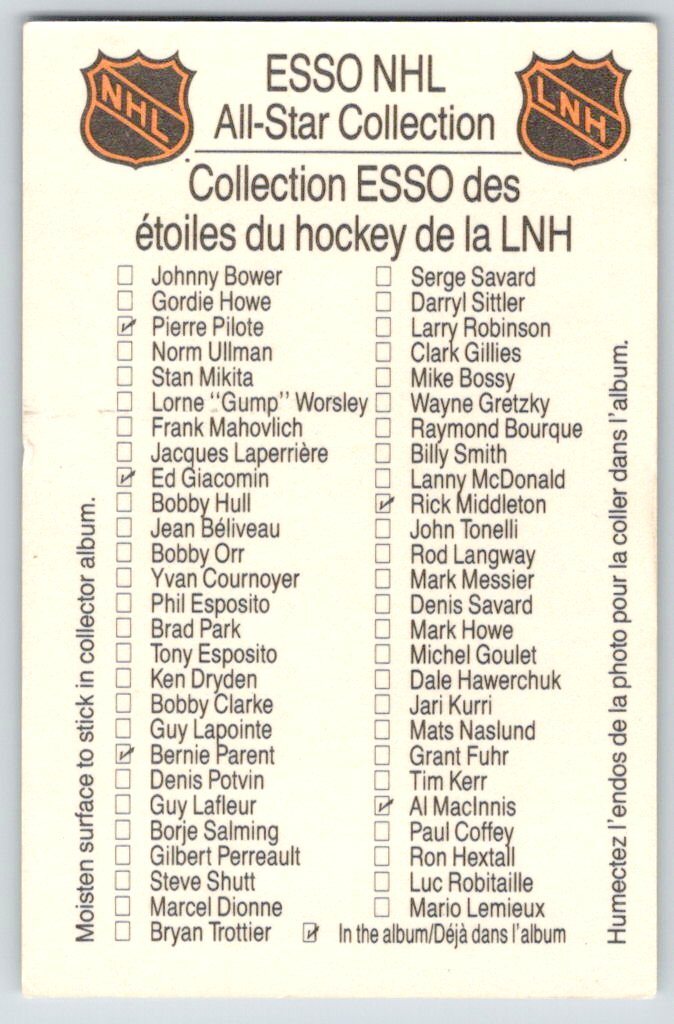 NHL

ESSO NHL
All-Star Collection

LNH

Collection ESSO des étoiles du hockey de la LNH

Moisten surface to stick in collector album.

☐ Johnny Bower
☐ Gordie Howe
☑ Pierre Pilote
☐ Norm Ullman
☐ Stan Mikita
☐ Lorne "Gump" Worsley
☐ Frank Mahovlich
☐ Jacques Laperrière
☑ Ed Giacomin
☐ Bobby Hull
☐ Jean Béliveau
☐ Bobby Orr
☐ Yvan Cournoyer
☐ Phil Esposito
☐ Brad Park
☐ Tony Esposito
☐ Ken Dryden
☐ Bobby Clarke
☐ Guy Lapointe
☑ Bernie Parent
☐ Denis Potvin
☐ Guy Lafleur
☐ Borje Salming
☐ Gilbert Perreault
☐ Steve Shutt
☐ Marcel Dionne
☐ Bryan Trottier

☐ Serge Savard
☐ Darryl Sittler
☐ Larry Robinson
☐ Clark Gillies
☐ Mike Bossy
☐ Wayne Gretzky
☐ Raymond Bourque
☐ Billy Smith
☐ Lanny McDonald
☑ Rick Middleton
☐ John Tonelli
☐ Rod Langway
☐ Mark Messier
☐ Denis Savard
☐ Mark Howe
☐ Michel Goulet
☐ Dale Hawerchuk
☐ Jari Kurri
☐ Mats Naslund
☐ Grant Fuhr
☐ Tim Kerr
☑ Al MacInnis
☐ Paul Coffey
☐ Ron Hextall
☐ Luc Robitaille
☐ Mario Lemieux
☑ In the album/Déjà dans l'album

Humectez l'endos de la photo pour la coller dans l'album.